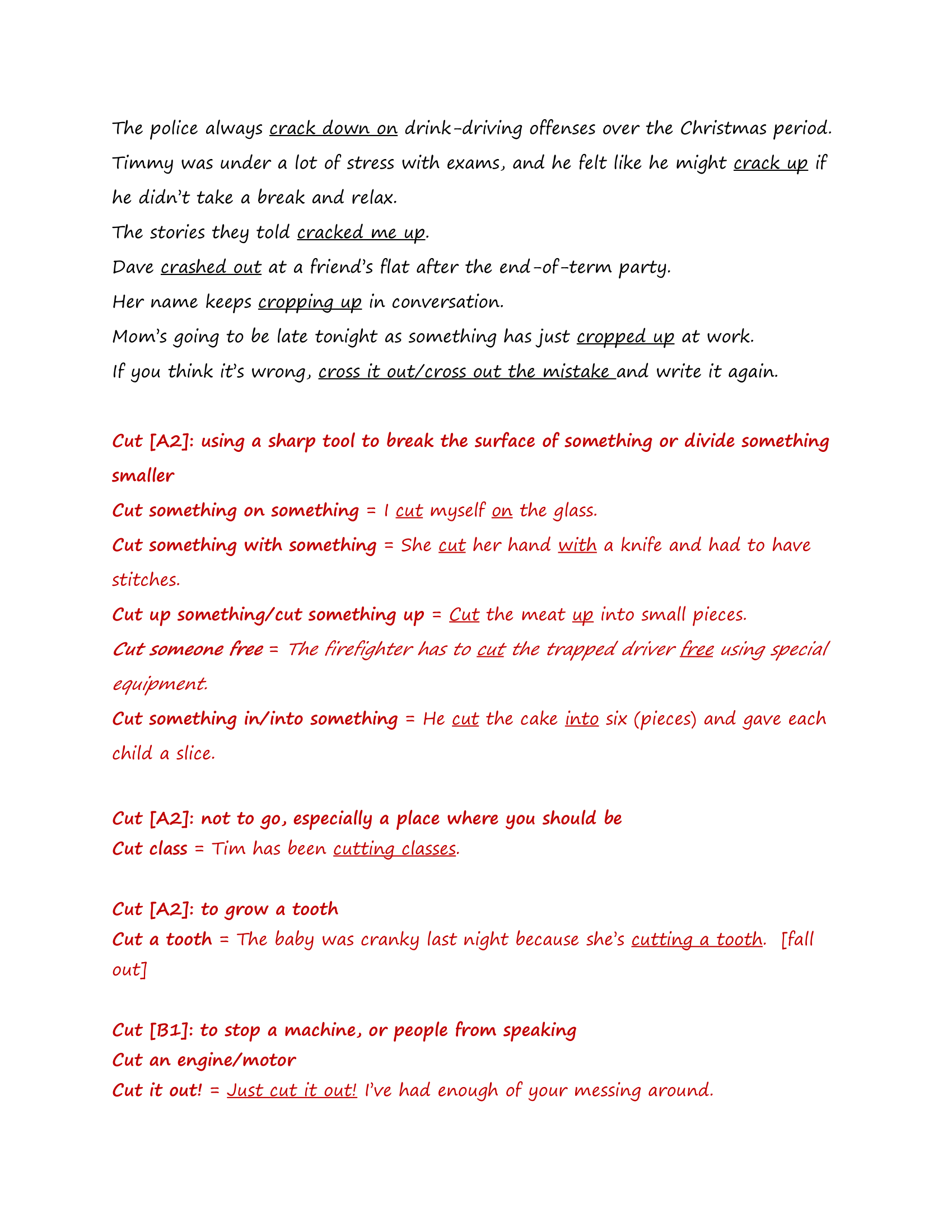 The police always crack down on drink-driving offenses over the Christmas period.
Timmy was under a lot of stress with exams, and he felt like he might crack up if he didn't take a break and relax.
The stories they told cracked me up.
Dave crashed out at a friend's flat after the end-of-term party.
Her name keeps cropping up in conversation.
Mom's going to be late tonight as something has just cropped up at work.
If you think it's wrong, cross it out/cross out the mistake and write it again.

Cut [A2]: using a sharp tool to break the surface of something or divide something smaller
Cut something on something = I cut myself on the glass.
Cut something with something = She cut her hand with a knife and had to have stitches.
Cut up something/cut something up = Cut the meat up into small pieces.
Cut someone free = The firefighter has to cut the trapped driver free using special equipment.
Cut something in/into something = He cut the cake into six (pieces) and gave each child a slice.

Cut [A2]: not to go, especially a place where you should be
Cut class = Tim has been cutting classes.

Cut [A2]: to grow a tooth
Cut a tooth = The baby was cranky last night because she's cutting a tooth. [fall out]

Cut [B1]: to stop a machine, or people from speaking
Cut an engine/motor
Cut it out! = Just cut it out! I've had enough of your messing around.